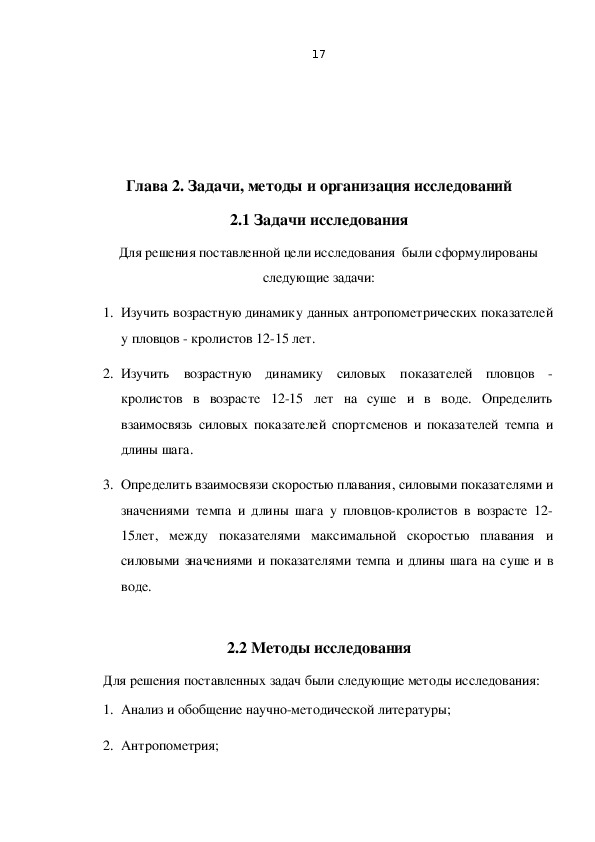 17

Глава 2. Задачи, методы и организация исследований

2.1 Задачи исследования

Для решения поставленной цели исследования были сформулированы следующие задачи:

1. Изучить возрастную динамику данных антропометрических показателей у пловцов - кролистов 12-15 лет.

2. Изучить возрастную динамику силовых показателей пловцов - кролистов в возрасте 12-15 лет на суше и в воде. Определить взаимосвязь силовых показателей спортсменов и показателей темпа и длины шага.

3. Определить взаимосвязи скоростью плавания, силовыми показателями и значениями темпа и длины шага у пловцов-кролистов в возрасте 12-15лет, между показателями максимальной скоростью плавания и силовыми значениями и показателями темпа и длины шага на суше и в воде.

2.2 Методы исследования

Для решения поставленных задач были следующие методы исследования:

1. Анализ и обобщение научно-методической литературы;

2. Антропометрия;